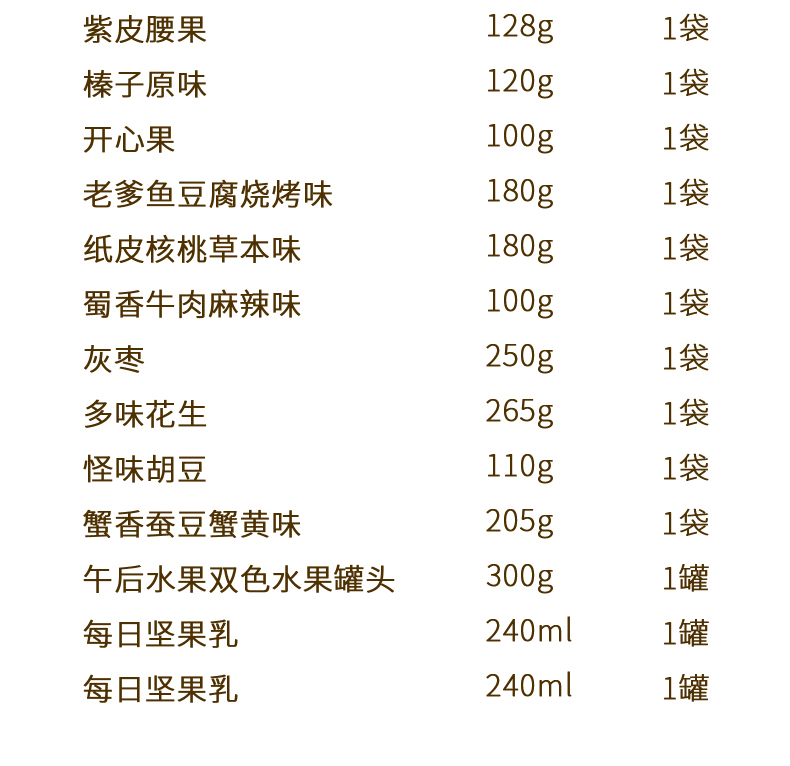 | 紫皮腰果 | 128g | 1袋 |
|---|---|---|
| 榛子原味 | 120g | 1袋 |
| 开心果 | 100g | 1袋 |
| 老爹鱼豆腐烧烤味 | 180g | 1袋 |
| 纸皮核桃草本味 | 180g | 1袋 |
| 蜀香牛肉麻辣味 | 100g | 1袋 |
| 灰枣 | 250g | 1袋 |
| 多味花生 | 265g | 1袋 |
| 怪味胡豆 | 110g | 1袋 |
| 蟹香蚕豆蟹黄味 | 205g | 1袋 |
| 午后水果双色水果罐头 | 300g | 1罐 |
| 每日坚果乳 | 240ml | 1罐 |
| 每日坚果乳 | 240ml | 1罐 |